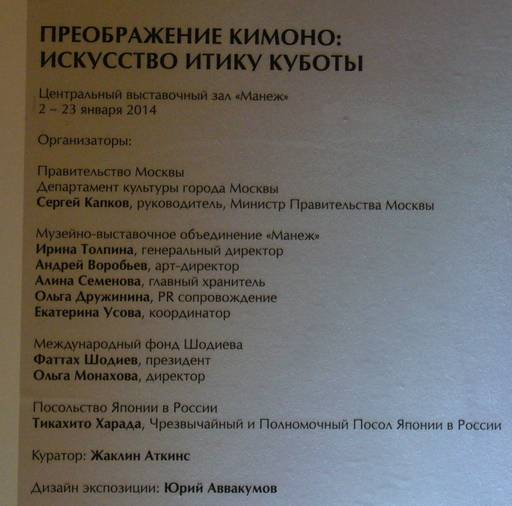 ПРЕОБРАЖЕНИЕ КИМОНО: ИСКУССТВО ИТИКУ КУБОТЫ

Центральный выставочный зал «Манеж»
2 – 23 января 2014

Организаторы:

Правительство Москвы
Департамент культуры города Москвы
Сергей Капков, руководитель, Министр Правительства Москвы

Музейно-выставочное объединение «Манеж»
Ирина Толпина, генеральный директор
Андрей Воробьев, арт-директор
Алина Семенова, главный хранитель
Ольга Дружинина, PR сопровождение
Екатерина Усова, координатор

Международный фонд Шодиева
Фаттах Шодиев, президент
Ольга Монахова, директор

Посольство Японии в России
Тикахито Харада, Чрезвычайный и Полномочный Посол Японии в России

Куратор: Жаклин Аткинс

Дизайн экспозиции: Юрий Аввакумов